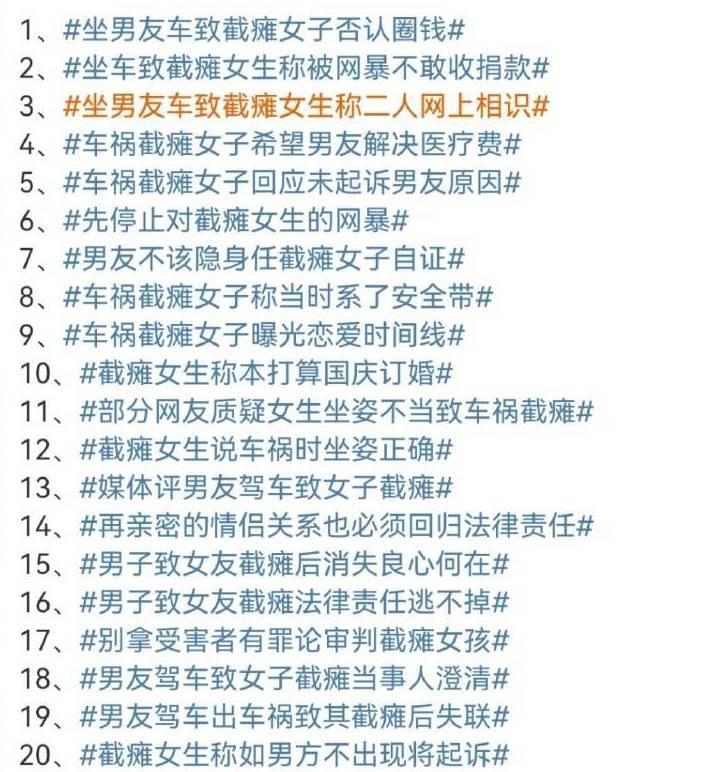 1、#坐男友车致截瘫女子否认圈钱#
2、#坐车致截瘫女生称被网暴不敢收捐款#
3、#坐男友车致截瘫女生称二人网上相识#
4、#车祸截瘫女子希望男友解决医疗费#
5、#车祸截瘫女子回应未起诉男友原因#
6、#先停止对截瘫女生的网暴#
7、#男友不该隐身任截瘫女子自证#
8、#车祸截瘫女子称当时系了安全带#
9、#车祸截瘫女子曝光恋爱时间线#
10、#截瘫女生称本打算国庆订婚#
11、#部分网友质疑女生坐姿不当致车祸截瘫#
12、#截瘫女生说车祸时坐姿正确#
13、#媒体评男友驾车致女子截瘫#
14、#再亲密的情侣关系也必须回归法律责任#
15、#男子致女友截瘫后消失良心何在#
16、#男子致女友截瘫法律责任逃不掉#
17、#别拿受害者有罪论审判截瘫女孩#
18、#男友驾车致女子截瘫当事人澄清#
19、#男友驾车出车祸致其截瘫后失联#
20、#截瘫女生称如男方不出现将起诉#